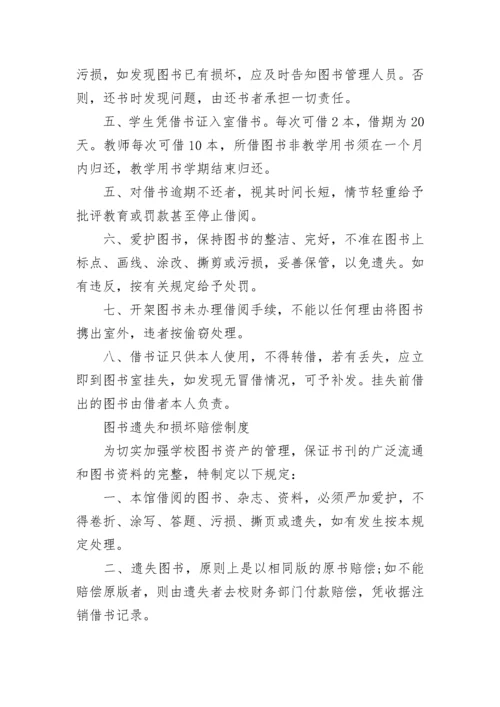 污损，如发现图书已有损坏，应及时告知图书管理人员。否则，还书时发现问题，由还书者承担一切责任。

五、学生凭借书证入室借书。每次可借 2 本，借期为 20 天。教师每次可借 10 本，所借图书非教学用书须在一个月内归还，教学用书学期结束归还。

五、对借书逾期不还者，视其时间长短，情节轻重给予批评教育或罚款甚至停止借阅。

六、爱护图书，保持图书的整洁、完好，不准在图书上标点、画线、涂改、撕剪或污损，妥善保管，以免遗失。如有违反，按有关规定给予处罚。

七、开架图书未办理借阅手续，不能以任何理由将图书携出室外，违者按偷窃处理。

八、借书证只供本人使用，不得转借，若有丢失，应立即到图书室挂失，如发现无冒借情况，可予补发。挂失前借出的图书由借者本人负责。

图书遗失和损坏赔偿制度

为切实加强学校图书资产的管理，保证书刊的广泛流通和图书资料的完整，特制定以下规定：

一、本馆借阅的图书、杂志、资料，必须严加爱护，不得卷折、涂写、答题、污损、撕页或遗失，如有发生按本规定处理。

二、遗失图书，原则上是以相同版的原书赔偿;如不能赔偿原版者，则由遗失者去校财务部门付款赔偿，凭收据注销借书记录。